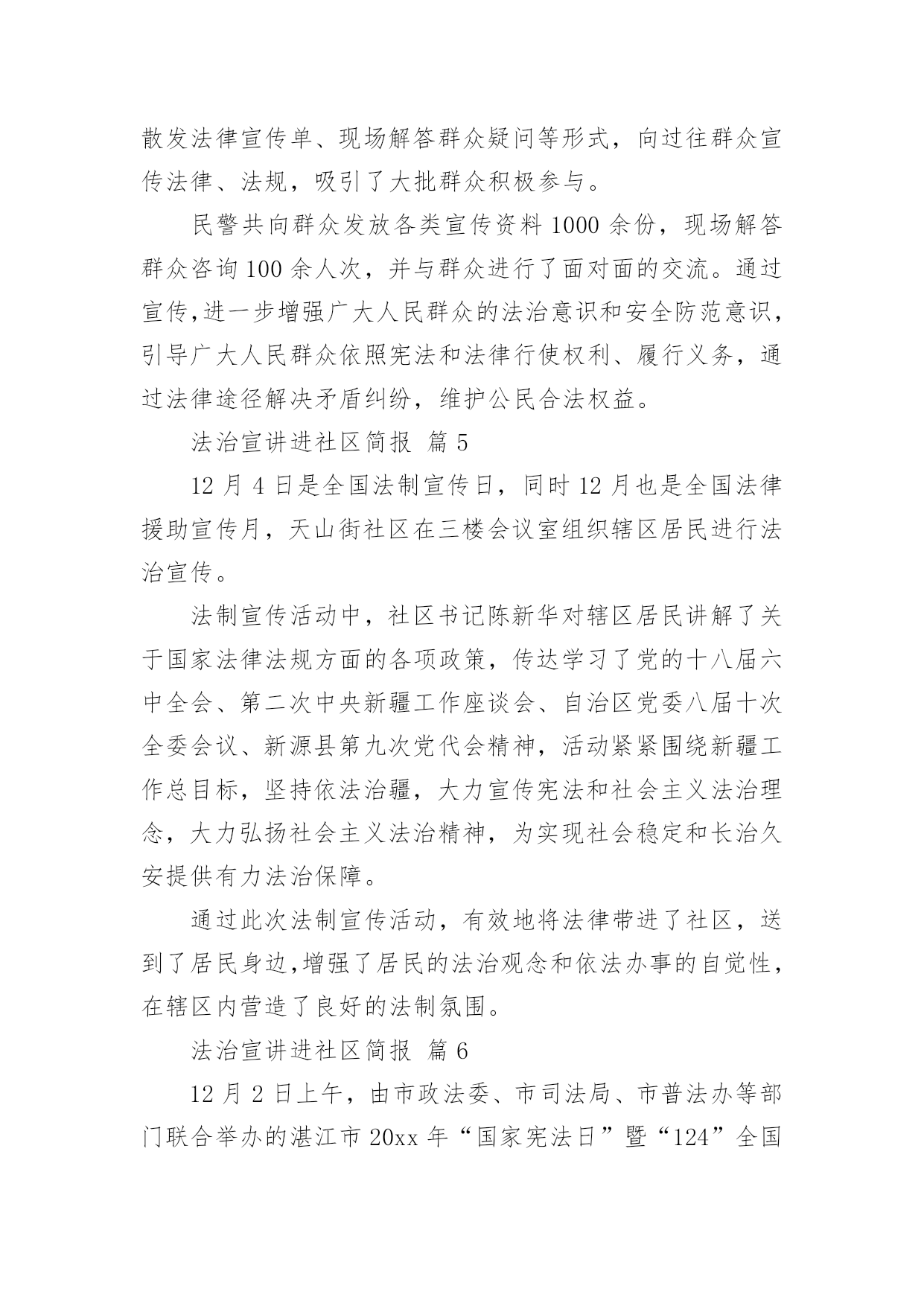 散发法律宣传单、现场解答群众疑问等形式，向过往群众宣传法律、法规，吸引了大批群众积极参与。

民警共向群众发放各类宣传资料 1000 余份，现场解答群众咨询 100 余人次，并与群众进行了面对面的交流。通过宣传,进一步增强广大人民群众的法治意识和安全防范意识，引导广大人民群众依照宪法和法律行使权利、履行义务，通过法律途径解决矛盾纠纷，维护公民合法权益。

法治宣讲进社区简报 篇 5

12 月 4 日是全国法制宣传日，同时 12 月也是全国法律援助宣传月，天山街社区在三楼会议室组织辖区居民进行法治宣传。

法制宣传活动中，社区书记陈新华对辖区居民讲解了关于国家法律法规方面的各项政策，传达学习了党的十八届六中全会、第二次中央新疆工作座谈会、自治区党委八届十次全委会议、新源县第九次党代会精神，活动紧紧围绕新疆工作总目标，坚持依法治疆，大力宣传宪法和社会主义法治理念，大力弘扬社会主义法治精神，为实现社会稳定和长治久安提供有力法治保障。

通过此次法制宣传活动，有效地将法律带进了社区，送到了居民身边,增强了居民的法治观念和依法办事的自觉性，在辖区内营造了良好的法制氛围。

法治宣讲进社区简报 篇 6

12 月 2 日上午，由市政法委、市司法局、市普法办等部门联合举办的湛江市 20xx 年“国家宪法日”暨“124”全国